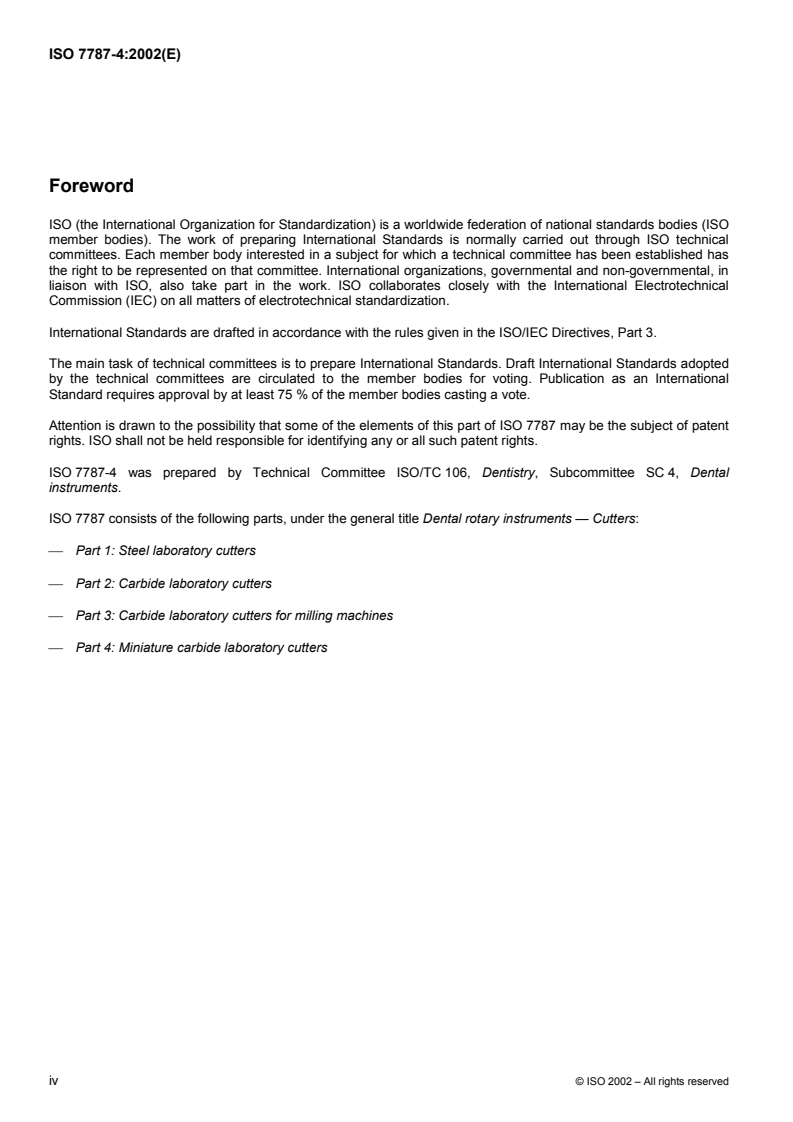 ISO 7787-4:2002(E)

Foreword

ISO (the International Organization for Standardization) is a worldwide federation of national standards bodies (ISO member bodies). The work of preparing International Standards is normally carried out through ISO technical committees. Each member body interested in a subject for which a technical committee has been established has the right to be represented on that committee. International organizations, governmental and non-governmental, in liaison with ISO, also take part in the work. ISO collaborates closely with the International Electrotechnical Commission (IEC) on all matters of electrotechnical standardization.

International Standards are drafted in accordance with the rules given in the ISO/IEC Directives, Part 3.

The main task of technical committees is to prepare International Standards. Draft International Standards adopted by the technical committees are circulated to the member bodies for voting. Publication as an International Standard requires approval by at least 75 % of the member bodies casting a vote.

Attention is drawn to the possibility that some of the elements of this part of ISO 7787 may be the subject of patent rights. ISO shall not be held responsible for identifying any or all such patent rights.

ISO 7787-4 was prepared by Technical Committee ISO/TC 106, Dentistry, Subcommittee SC 4, Dental instruments.

ISO 7787 consists of the following parts, under the general title Dental rotary instruments — Cutters:

— Part 1: Steel laboratory cutters

— Part 2: Carbide laboratory cutters

— Part 3: Carbide laboratory cutters for milling machines

— Part 4: Miniature carbide laboratory cutters

iv

© ISO 2002 – All rights reserved